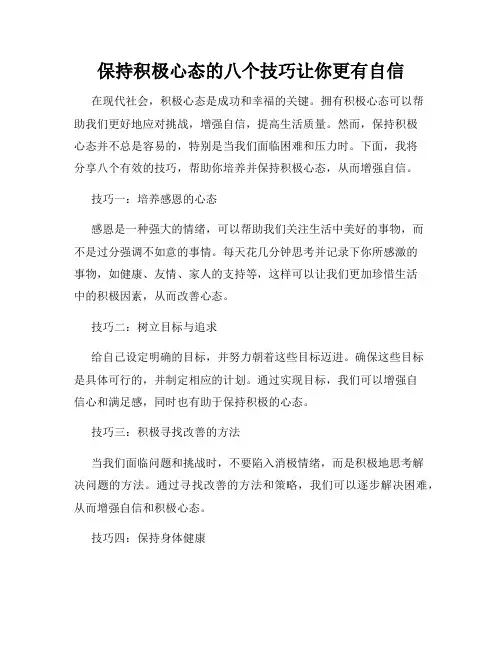 保持积极心态的八个技巧让你更有自信

在现代社会，积极心态是成功和幸福的关键。拥有积极心态可以帮助我们更好地应对挑战，增强自信，提高生活质量。然而，保持积极心态并不总是容易的，特别是当我们面临困难和压力时。下面，我将分享八个有效的技巧，帮助你培养并保持积极心态，从而增强自信。

技巧一：培养感恩的心态

感恩是一种强大的情绪，可以帮助我们关注生活中美好的事物，而不是过分强调不如意的事情。每天花几分钟思考并记录下你所感激的事物，如健康、友情、家人的支持等，这样可以让我们更加珍惜生活中的积极因素，从而改善心态。

技巧二：树立目标与追求

给自己设定明确的目标，并努力朝着这些目标迈进。确保这些目标是具体可行的，并制定相应的计划。通过实现目标，我们可以增强自信心和满足感，同时也有助于保持积极的心态。

技巧三：积极寻找改善的方法

当我们面临问题和挑战时，不要陷入消极情绪，而是积极地思考解决问题的方法。通过寻找改善的方法和策略，我们可以逐步解决困难，从而增强自信和积极心态。

技巧四：保持身体健康